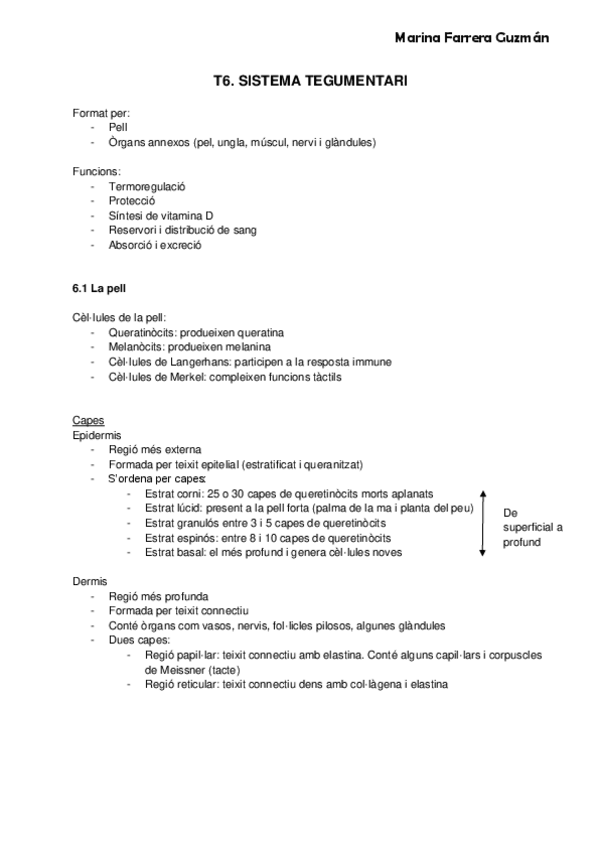 Marina Farrera Guzmán

T6. SISTEMA TEGUMENTARI

Format per:
- Pell
- Òrgans annexos (pel, ungla, múscul, nervi i glàndules)

Funcions:
- Termoregulació
- Protecció
- Síntesi de vitamina D
- Reservori i distribució de sang
- Absorció i excreció

6.1 La pell

Cèl·lules de la pell:
- Queratinòcits: produeixen queratina
- Melanòcits: produeixen melanina
- Cèl·lules de Langerhans: participen a la resposta immune
- Cèl·lules de Merkel: compleixen funcions tàctils

Capes
Epidermis
- Regió més externa
- Formada per teixit epitelial (estratificat i queranitzat)
- S'ordena per capes:
  - Estrat corni: 25 o 30 capes de queretinòcits morts aplanats
  - Estrat lúcid: present a la pell forta (palma de la ma i planta del peu)
  - Estrat granulós entre 3 i 5 capes de queretinòcits
  - Estrat espinós: entre 8 i 10 capes de queretinòcits
  - Estrat basal: el més profund i genera cèl·lules noves

De superficial a profund

Dermis
- Regió més profunda
- Formada per teixit connectiu
- Conté òrgans com vasos, nervis, fol·licles pilosos, algunes glàndules
- Dues capes:
  - Regió papil·lar: teixit connectiu amb elastina. Conté alguns capil·lars i corpuscles de Meissner (tacte)
  - Regió reticular: teixit connectiu dens amb col·làgena i elastina